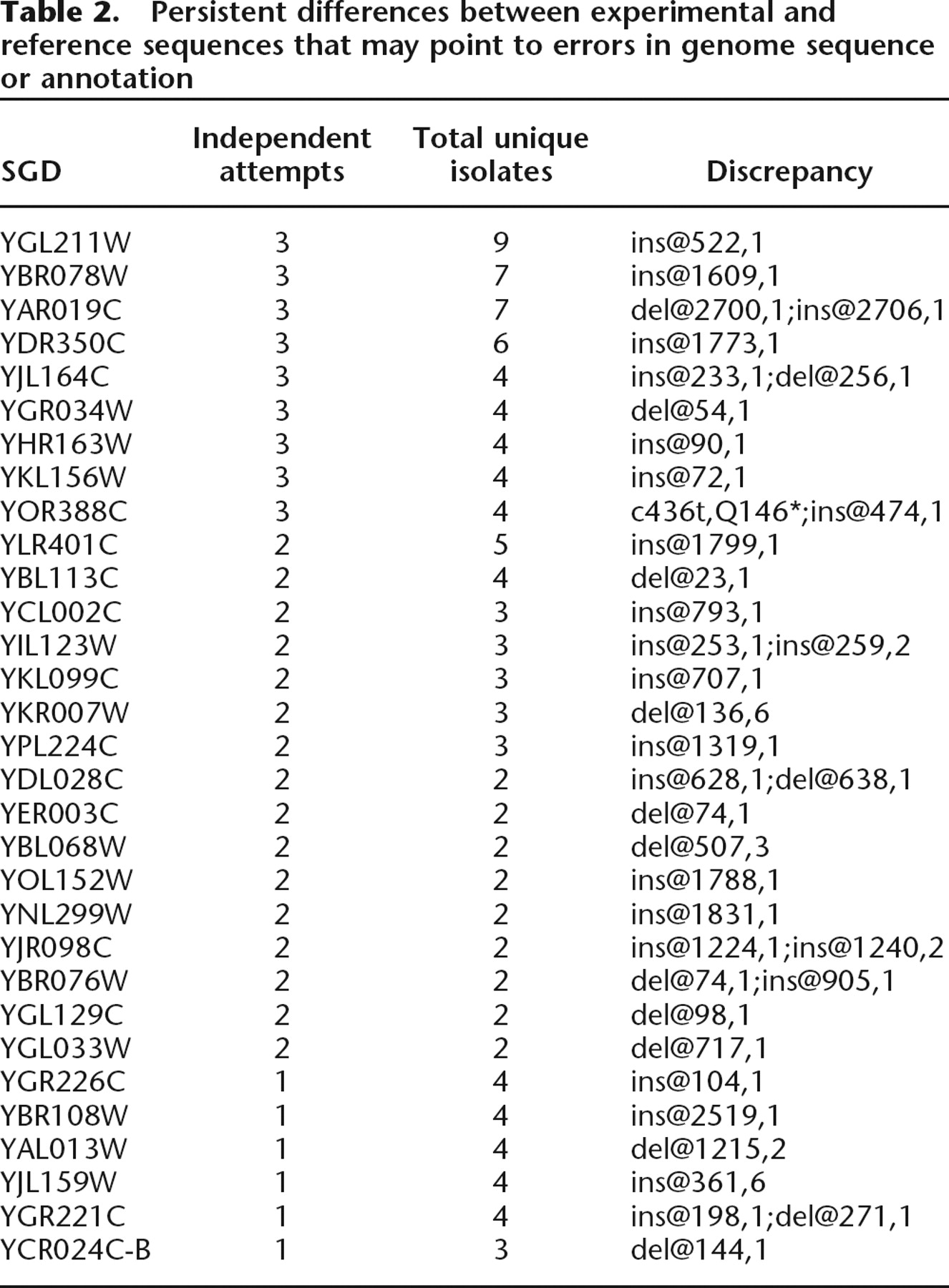 Table 2. Persistent differences between experimental and reference sequences that may point to errors in genome sequence or annotation

| SGD | Independent attempts | Total unique isolates | Discrepancy |
|---|---|---|---|
| YGL211W | 3 | 9 | ins@522,1 |
| YBR078W | 3 | 7 | ins@1609,1 |
| YAR019C | 3 | 7 | del@2700,1;ins@2706,1 |
| YDR350C | 3 | 6 | ins@1773,1 |
| YJL164C | 3 | 4 | ins@233,1;del@256,1 |
| YGR034W | 3 | 4 | del@54,1 |
| YHR163W | 3 | 4 | ins@90,1 |
| YKL156W | 3 | 4 | ins@72,1 |
| YOR388C | 3 | 4 | c436t,Q146*;ins@474,1 |
| YLR401C | 2 | 5 | ins@1799,1 |
| YBL113C | 2 | 4 | del@23,1 |
| YCL002C | 2 | 3 | ins@793,1 |
| YIL123W | 2 | 3 | ins@253,1;ins@259,2 |
| YKL099C | 2 | 3 | ins@707,1 |
| YKR007W | 2 | 3 | del@136,6 |
| YPL224C | 2 | 3 | ins@1319,1 |
| YDL028C | 2 | 2 | ins@628,1;del@638,1 |
| YER003C | 2 | 2 | del@74,1 |
| YBL068W | 2 | 2 | del@507,3 |
| YOL152W | 2 | 2 | ins@1788,1 |
| YNL299W | 2 | 2 | ins@1831,1 |
| YJR098C | 2 | 2 | ins@1224,1;ins@1240,2 |
| YBR076W | 2 | 2 | del@74,1;ins@905,1 |
| YGL129C | 2 | 2 | del@98,1 |
| YGL033W | 2 | 2 | del@717,1 |
| YGR226C | 1 | 4 | ins@104,1 |
| YBR108W | 1 | 4 | ins@2519,1 |
| YAL013W | 1 | 4 | del@1215,2 |
| YJL159W | 1 | 4 | ins@361,6 |
| YGR221C | 1 | 4 | ins@198,1;del@271,1 |
| YCR024C-B | 1 | 3 | del@144,1 |